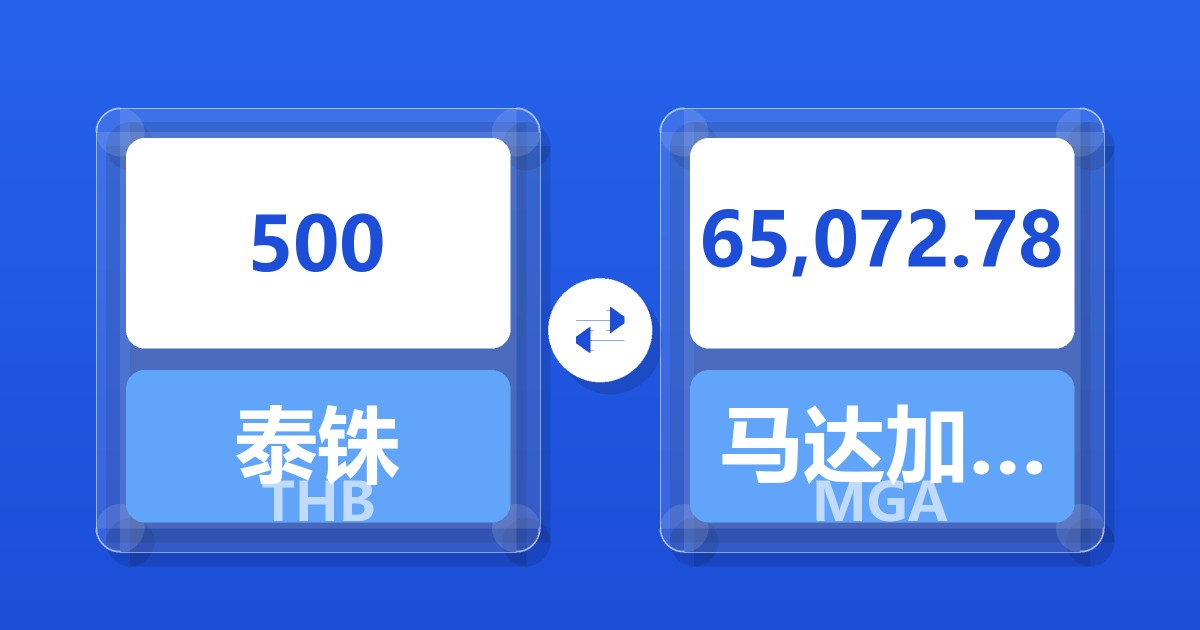 500

泰铢
THB

65,072.78

马达加...
MGA